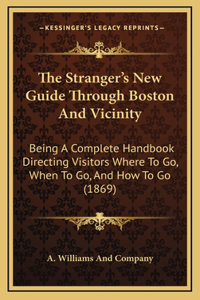 —KESSINGER'S LEGACY REPRINTS—

The Stranger's New Guide Through Boston And Vicinity

Being A Complete Handbook Directing Visitors Where To Go, When To Go, And How To Go (1869)

A. Williams And Company